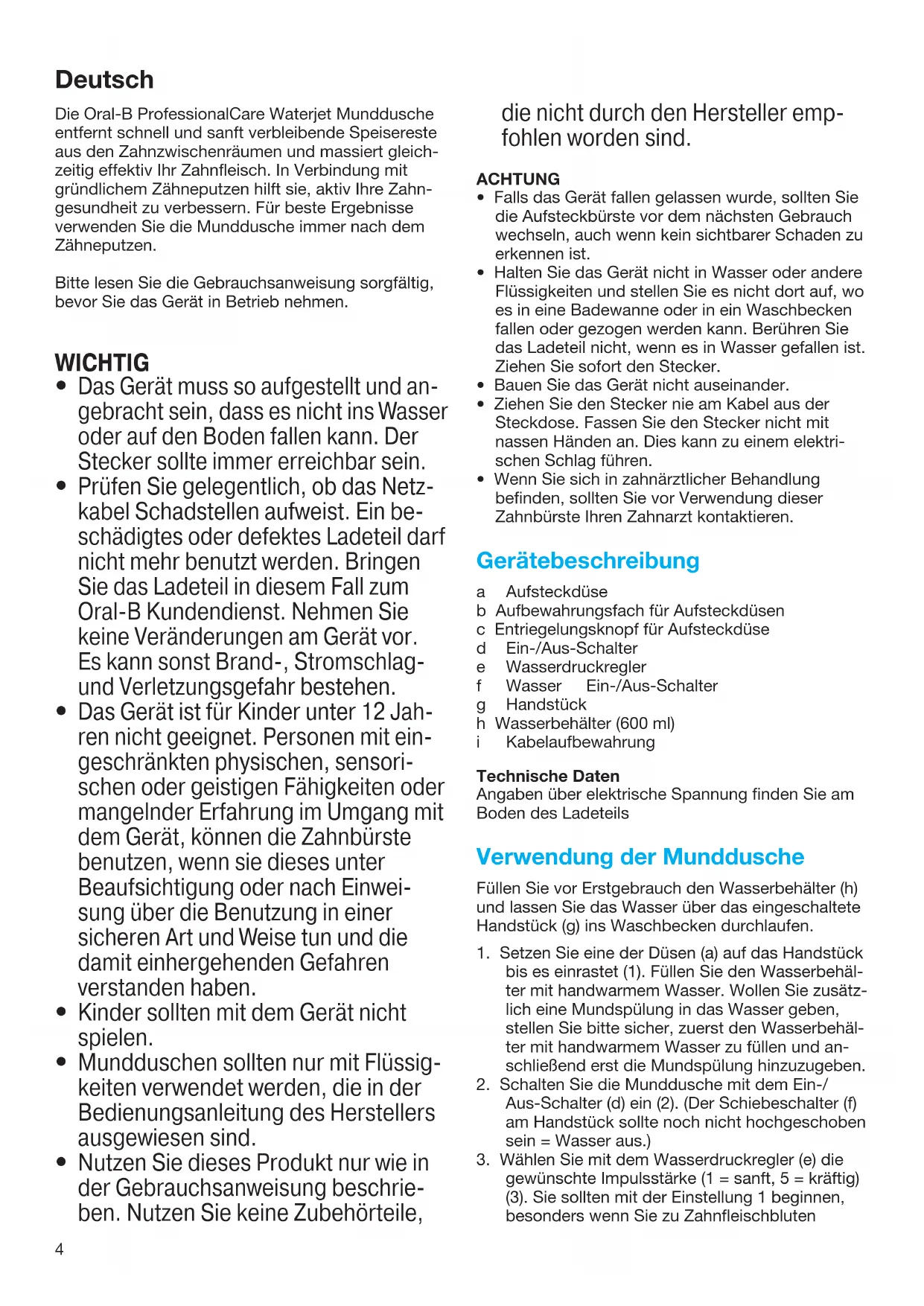 Deutsch

Die Oral-B ProfessionalCare Waterjet Munddusche entfernt schnell und sanft verbleibende Speisereste aus den Zahnzwischenräumen und massiert gleichzeitig effektiv Ihr Zahnfleisch. In Verbindung mit gründlichem Zähneputzen hilft sie, aktiv Ihre Zahngesundheit zu verbessern. Für beste Ergebnisse verwenden Sie die Munddusche immer nach dem Zähneputzen.

Bitte lesen Sie die Gebrauchsanweisung sorgfältig, bevor Sie das Gerät in Betrieb nehmen.

WICHTIG
• Das Gerät muss so aufgestellt und angebracht sein, dass es nicht ins Wasser oder auf den Boden fallen kann. Der Stecker sollte immer erreichbar sein.
• Prüfen Sie gelegentlich, ob das Netzkabel Schadstellen aufweist. Ein beschädigtes oder defektes Ladeteil darf nicht mehr benutzt werden. Bringen Sie das Ladeteil in diesem Fall zum Oral-B Kundendienst. Nehmen Sie keine Veränderungen am Gerät vor. Es kann sonst Brand-, Stromschlag- und Verletzungsgefahr bestehen.
• Das Gerät ist für Kinder unter 12 Jahren nicht geeignet. Personen mit eingeschränkten physischen, sensorischen oder geistigen Fähigkeiten oder mangelnder Erfahrung im Umgang mit dem Gerät, können die Zahnbürste benutzen, wenn sie dieses unter Beaufsichtigung oder nach Einweisung über die Benutzung in einer sicheren Art und Weise tun und die damit einhergehenden Gefahren verstanden haben.
• Kinder sollten mit dem Gerät nicht spielen.
• Mundduschen sollten nur mit Flüssigkeiten verwendet werden, die in der Bedienungsanleitung des Herstellers ausgewiesen sind.
• Nutzen Sie dieses Produkt nur wie in der Gebrauchsanweisung beschrieben. Nutzen Sie keine Zubehörteile, die nicht durch den Hersteller empfohlen worden sind.

ACHTUNG
• Falls das Gerät fallen gelassen wurde, sollten Sie die Aufsteckbürste vor dem nächsten Gebrauch wechseln, auch wenn kein sichtbarer Schaden zu erkennen ist.
• Halten Sie das Gerät nicht in Wasser oder andere Flüssigkeiten und stellen Sie es nicht dort auf, wo es in eine Badewanne oder in ein Waschbecken fallen oder gezogen werden kann. Berühren Sie das Ladeteil nicht, wenn es in Wasser gefallen ist. Ziehen Sie sofort den Stecker.
• Bauen Sie das Gerät nicht auseinander.
• Ziehen Sie den Stecker nie am Kabel aus der Steckdose. Fassen Sie den Stecker nicht mit nassen Händen an. Dies kann zu einem elektrischen Schlag führen.
• Wenn Sie sich in zahnärztlicher Behandlung befinden, sollten Sie vor Verwendung dieser Zahnbürste Ihren Zahnarzt kontaktieren.

Gerätebeschreibung
a Aufsteckdüse
b Aufbewahrungsfach für Aufsteckdüsen
c Entriegelungsknopf für Aufsteckdüse
d Ein-/Aus-Schalter
e Wasserdruckregler
f Wasser Ein-/Aus-Schalter
g Handstück
h Wasserbehälter (600 ml)
i Kabelaufbewahrung

Technische Daten
Angaben über elektrische Spannung finden Sie am Boden des Ladeteils

Verwendung der Munddusche
Füllen Sie vor Erstgebrauch den Wasserbehälter (h) und lassen Sie das Wasser über das eingeschaltete Handstück (g) ins Waschbecken durchlaufen.

1. Setzen Sie eine der Düsen (a) auf das Handstück bis es einrastet (1). Füllen Sie den Wasserbehälter mit handwarmem Wasser. Wollen Sie zusätzlich eine Mundspülung in das Wasser geben, stellen Sie bitte sicher, zuerst den Wasserbehälter mit handwarmem Wasser zu füllen und anschließend erst die Mundspülung hinzuzugeben.
2. Schalten Sie die Munddusche mit dem Ein-/Aus-Schalter (d) ein (2). (Der Schiebeschalter (f) am Handstück sollte noch nicht hochgeschoben sein = Wasser aus.)
3. Wählen Sie mit dem Wasserdruckregler (e) die gewünschte Impulsstärke (1 = sanft, 5 = kräftig) (3). Sie sollten mit der Einstellung 1 beginnen, besonders wenn Sie zu Zahnfleischbluten

4